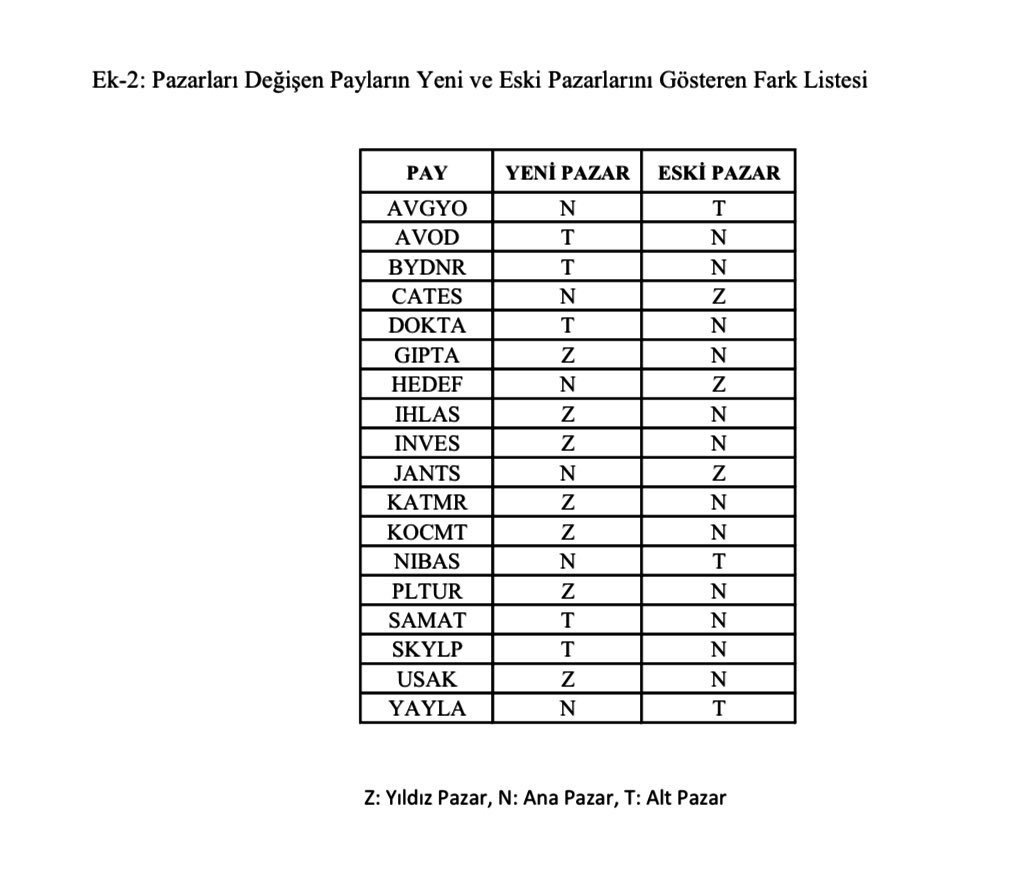 Ek-2: Pazarları Değişen Payların Yeni ve Eski Pazarlarını Gösteren Fark Listesi

| PAY | YENİ PAZAR | ESKİ PAZAR |
|---|---|---|
| AVGYO | N | T |
| AVOD | T | N |
| BYDNR | T | N |
| CATES | N | Z |
| DOKTA | T | N |
| GIPTA | Z | N |
| HEDEF | N | Z |
| IHLAS | Z | N |
| INVES | Z | N |
| JANTS | N | Z |
| KATMR | Z | N |
| KOCMT | Z | N |
| NIBAS | N | T |
| PLTUR | Z | N |
| SAMAT | T | N |
| SKYLP | T | N |
| USAK | Z | N |
| YAYLA | N | T |

Z: Yıldız Pazar, N: Ana Pazar, T: Alt Pazar